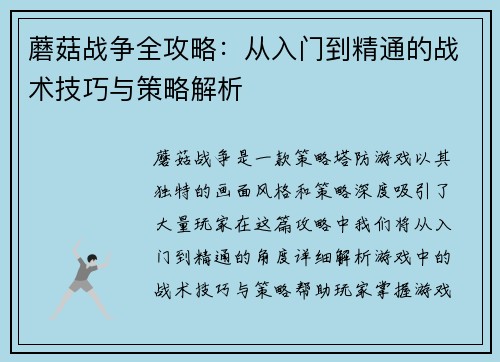 蘑菇战争全攻略：从入门到精通的战术技巧与策略解析

蘑菇战争是一款策略塔防游戏以其独特的画面风格和策略深度吸引了大量玩家在这篇攻略中我们将从入门到精通的角度详细解析游戏中的战术技巧与策略帮助玩家掌握游戏